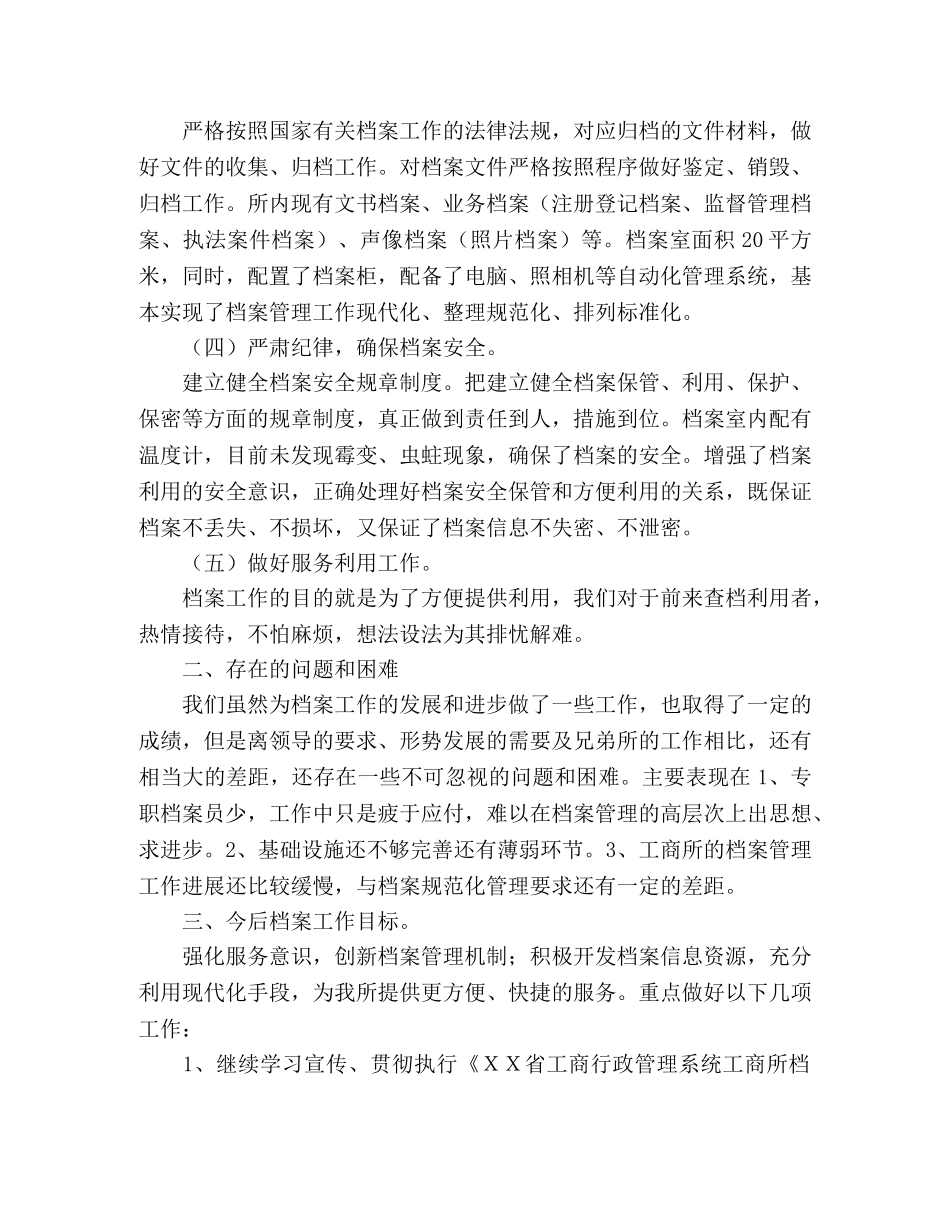 严格按照国家有关档案工作的法律法规，对应归档的文件材料，做好文件的收集、归档工作。对档案文件严格按照程序做好鉴定、销毁、归档工作。所内现有文书档案、业务档案（注册登记档案、监督管理档案、执法案件档案）、声像档案（照片档案）等。档案室面积20平方米，同时，配置了档案柜，配备了电脑、照相机等自动化管理系统，基本实现了档案管理工作现代化、整理规范化、排列标准化。

（四）严肃纪律，确保档案安全。

建立健全档案安全规章制度。把建立健全档案保管、利用、保护、保密等方面的规章制度，真正做到责任到人，措施到位。档案室内配有温度计，目前未发现霉变、虫蛀现象，确保了档案的安全。增强了档案利用的安全意识，正确处理好档案安全保管和方便利用的关系，既保证档案不丢失、不损坏，又保证了档案信息不失密、不泄密。

（五）做好服务利用工作。

档案工作的目的就是为了方便提供利用，我们对于前来查档利用者，热情接待，不怕麻烦，想法设法为其排忧解难。

二、存在的问题和困难

我们虽然为档案工作的发展和进步做了一些工作，也取得了一定的成绩，但是离领导的要求、形势发展的需要及兄弟所的工作相比，还有相当大的差距，还存在一些不可忽视的问题和困难。主要表现在1、专职档案员少，工作中只是疲于应付，难以在档案管理的高层次上出思想、求进步。2、基础设施还不够完善还有薄弱环节。3、工商所的档案管理工作进展还比较缓慢，与档案规范化管理要求还有一定的差距。

三、今后档案工作目标。

强化服务意识，创新档案管理机制；积极开发档案信息资源，充分利用现代化手段，为我所提供更方便、快捷的服务。重点做好以下几项工作：

1、继续学习宣传、贯彻执行《ＸＸ省工商行政管理系统工商所档